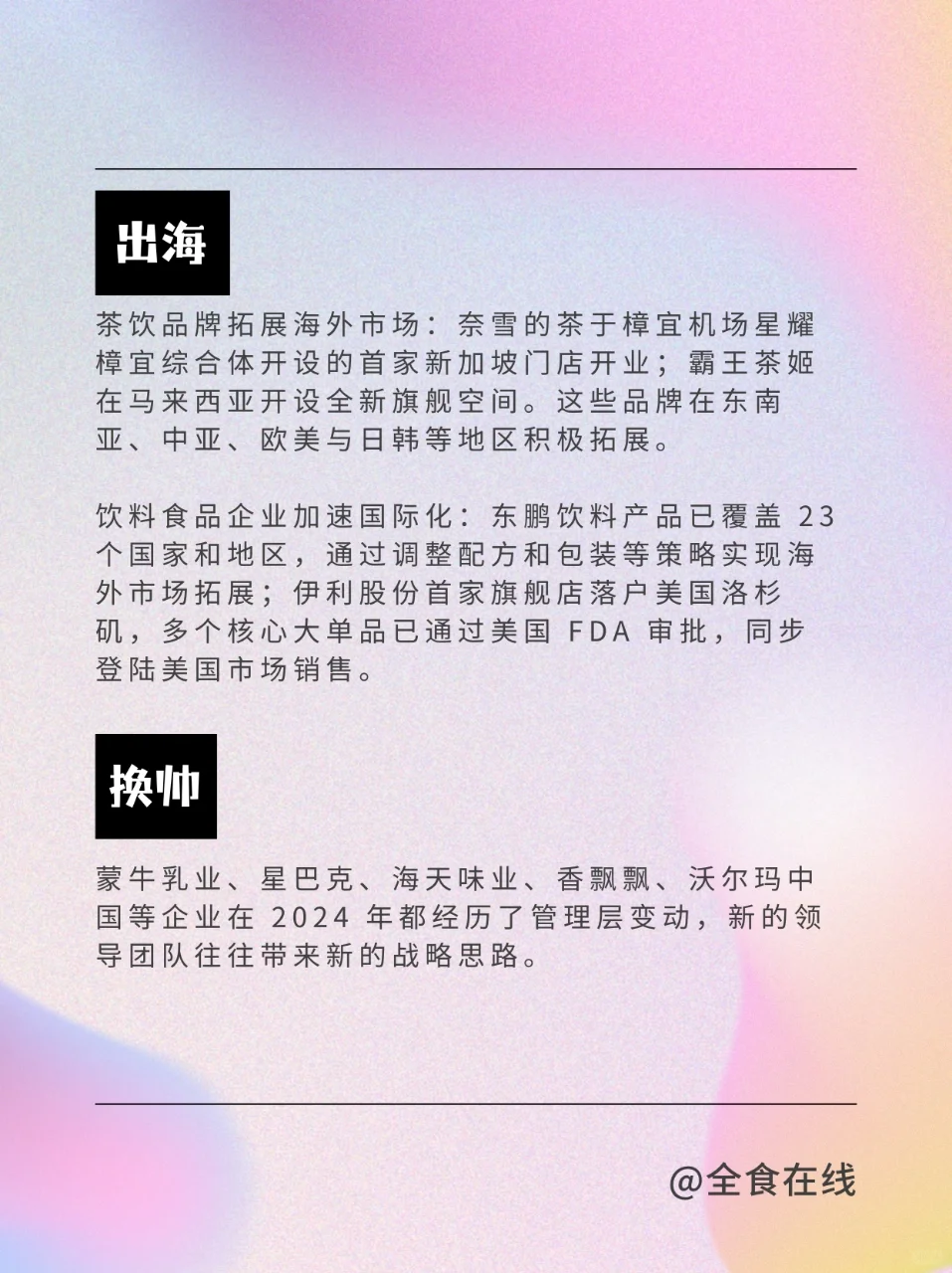 出海

茶饮品牌拓展海外市场：奈雪的茶于樟宜机场星耀樟宜综合体开设的首家新加坡门店开业；霸王茶姬在马来西亚开设全新旗舰空间。这些品牌在东南亚、中亚、欧美与日韩等地区积极拓展。

饮料食品企业加速国际化：东鹏饮料产品已覆盖 23 个国家和地区，通过调整配方和包装等策略实现海外市场拓展；伊利股份首家旗舰店落户美国洛杉矶，多个核心大单品已通过美国 FDA 审批，同步登陆美国市场销售。

换帅

蒙牛乳业、星巴克、海天味业、香飘飘、沃尔玛中国等企业在 2024 年都经历了管理层变动，新的领导团队往往带来新的战略思路。

@全食在线